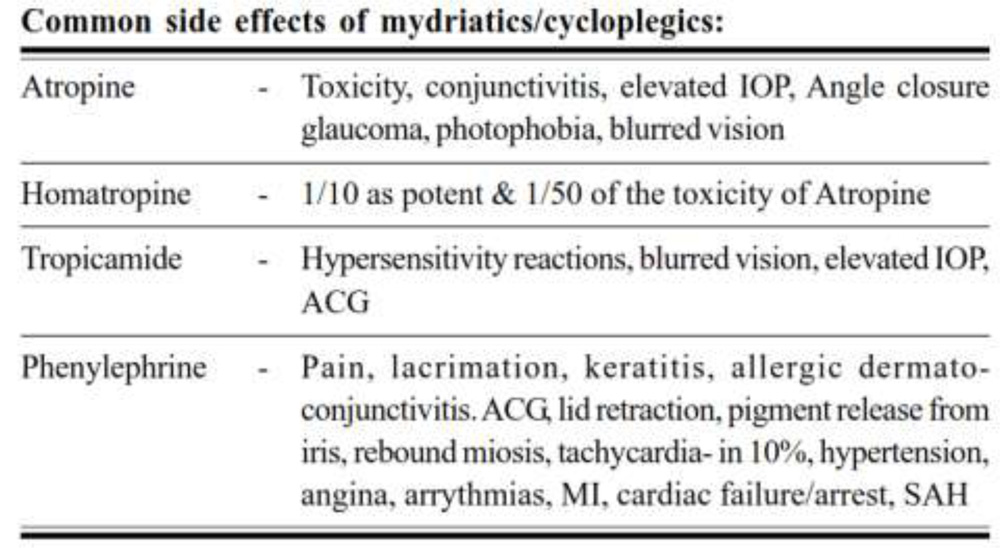 **Common side effects of mydriatics/cycloplegics:**

| | | |
|---|---|---|
| Atropine | - | Toxicity, conjunctivitis, elevated IOP, Angle closure glaucoma, photophobia, blurred vision |
| Homatropine | - | 1/10 as potent & 1/50 of the toxicity of Atropine |
| Tropicamide | - | Hypersensitivity reactions, blurred vision, elevated IOP, ACG |
| Phenylephrine | - | Pain, lacrimation, keratitis, allergic dermatoconjunctivitis. ACG, lid retraction, pigment release from iris, rebound miosis, tachycardia- in 10%, hypertension, angina, arrythmias, MI, cardiac failure/arrest, SAH |